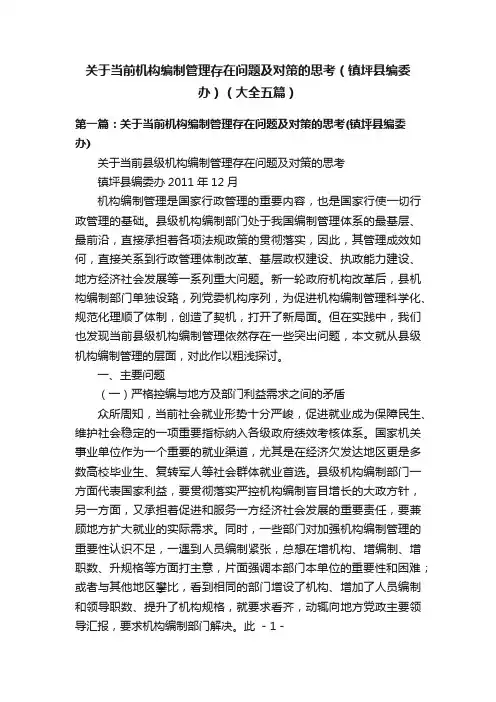 关于当前机构编制管理存在问题及对策的思考（镇坪县编委办）（大全五篇）

第一篇：关于当前机构编制管理存在问题及对策的思考(镇坪县编委办)

关于当前县级机构编制管理存在问题及对策的思考

镇坪县编委办 2011 年 12 月

机构编制管理是国家行政管理的重要内容，也是国家行使一切行政管理的基础。县级机构编制部门处于我国编制管理体系的最基层、最前沿，直接承担着各项法规政策的贯彻落实，因此，其管理成效如何，直接关系到行政管理体制改革、基层政权建设、执政能力建设、地方经济社会发展等一系列重大问题。新一轮政府机构改革后，县机构编制部门单独设路，列党委机构序列，为促进机构编制管理科学化、规范化理顺了体制，创造了契机，打开了新局面。但在实践中，我们也发现当前县级机构编制管理依然存在一些突出问题，本文就从县级机构编制管理的层面，对此作以粗浅探讨。

一、主要问题

（一）严格控编与地方及部门利益需求之间的矛盾

众所周知，当前社会就业形势十分严峻，促进就业成为保障民生、维护社会稳定的一项重要指标纳入各级政府绩效考核体系。国家机关事业单位作为一个重要的就业渠道，尤其是在经济欠发达地区更是多数高校毕业生、复转军人等社会群体就业首选。县级机构编制部门一方面代表国家利益，要贯彻落实严控机构编制盲目增长的大政方针，另一方面，又承担着促进和服务一方经济社会发展的重要责任，要兼顾地方扩大就业的实际需求。同时，一些部门对加强机构编制管理的重要性认识不足，一遇到人员编制紧张，总想在增机构、增编制、增职数、升规格等方面打主意，片面强调本部门本单位的重要性和困难；或者与其他地区攀比，看到相同的部门增设了机构、增加了人员编制和领导职数、提升了机构规格，就要求看齐，动辄向地方党政主要领导汇报，要求机构编制部门解决。此 - 1 -